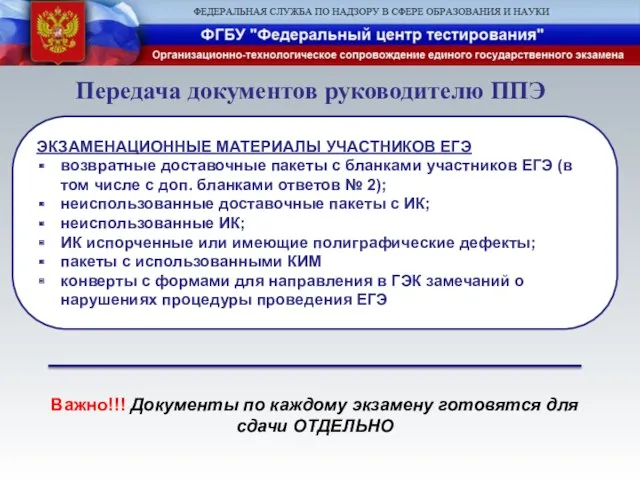 ФЕДЕРАЛЬНАЯ СЛУЖБА ПО НАДЗОРУ В СФЕРЕ ОБРАЗОВАНИЯ И НАУКИ

ФГБУ "Федеральный центр тестирования"

Организационно-технологическое сопровождение единого государственного экзамена

Передача документов руководителю ППЭ

ЭКЗАМЕНАЦИОННЫЕ МАТЕРИАЛЫ УЧАСТНИКОВ ЕГЭ
- возвратные доставочные пакеты с бланками участников ЕГЭ (в том числе с доп. бланками ответов № 2);
- неиспользованные доставочные пакеты с ИК;
- неиспользованные ИК;
- ИК испорченные или имеющие полиграфические дефекты;
- пакеты с использованными КИМ
- конверты с формами для направления в ГЭК замечаний о нарушениях процедуры проведения ЕГЭ

Важно!!! Документы по каждому экзамену готовятся для сдачи ОТДЕЛЬНО